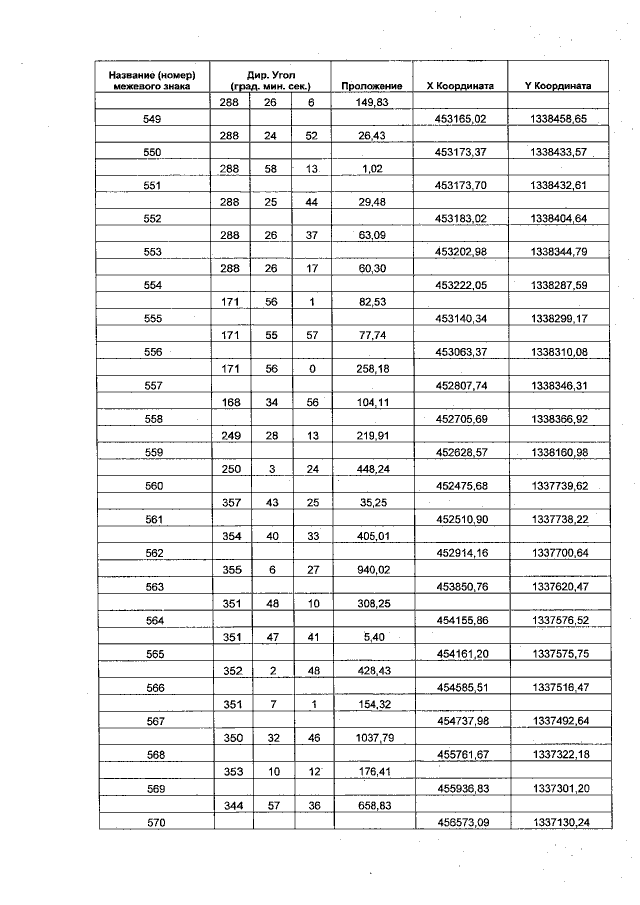 | Название (номер) межевого знака | Дир. Угол (град. мин. сек.) | | | Проложение | X Координата | Y Координата |
|---|---|---|---|---|---|---|
| | 288 | 26 | 6 | 149,83 | | |
| 549 | | | | | 453165,02 | 1338458,65 |
| | 288 | 24 | 52 | 26,43 | | |
| 550 | | | | | 453173,37 | 1338433,57 |
| | 288 | 58 | 13 | 1,02 | | |
| 551 | | | | | 453173,70 | 1338432,61 |
| | 288 | 25 | 44 | 29,48 | | |
| 552 | | | | | 453183,02 | 1338404,64 |
| | 288 | 26 | 37 | 63,09 | | |
| 553 | | | | | 453202,98 | 1338344,79 |
| | 288 | 26 | 17 | 60,30 | | |
| 554 | | | | | 453222,05 | 1338287,59 |
| | 171 | 56 | 1 | 82,53 | | |
| 555 | | | | | 453140,34 | 1338299,17 |
| | 171 | 55 | 57 | 77,74 | | |
| 556 | | | | | 453063,37 | 1338310,08 |
| | 171 | 56 | 0 | 258,18 | | |
| 557 | | | | | 452807,74 | 1338346,31 |
| | 168 | 34 | 56 | 104,11 | | |
| 558 | | | | | 452705,69 | 1338366,92 |
| | 249 | 28 | 13 | 219,91 | | |
| 559 | | | | | 452628,57 | 1338160,98 |
| | 250 | 3 | 24 | 448,24 | | |
| 560 | | | | | 452475,68 | 1337739,62 |
| | 357 | 43 | 25 | 35,25 | | |
| 561 | | | | | 452510,90 | 1337738,22 |
| | 354 | 40 | 33 | 405,01 | | |
| 562 | | | | | 452914,16 | 1337700,64 |
| | 355 | 6 | 27 | 940,02 | | |
| 563 | | | | | 453850,76 | 1337620,47 |
| | 351 | 48 | 10 | 308,25 | | |
| 564 | | | | | 454155,86 | 1337576,52 |
| | 351 | 47 | 41 | 5,40 | | |
| 565 | | | | | 454161,20 | 1337575,75 |
| | 352 | 2 | 48 | 428,43 | | |
| 566 | | | | | 454585,51 | 1337516,47 |
| | 351 | 7 | 1 | 154,32 | | |
| 567 | | | | | 454737,98 | 1337492,64 |
| | 350 | 32 | 46 | 1037,79 | | |
| 568 | | | | | 455761,67 | 1337322,18 |
| | 353 | 10 | 12 | 176,41 | | |
| 569 | | | | | 455936,83 | 1337301,20 |
| | 344 | 57 | 36 | 658,83 | | |
| 570 | | | | | 456573,09 | 1337130,24 |